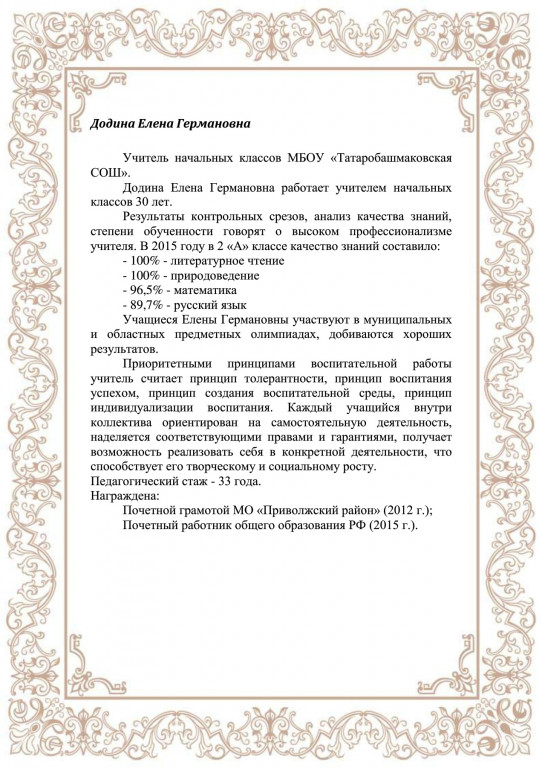 Додина Елена Германовна

Учитель начальных классов МБОУ «Татаробашмаковская СОШ».

Додина Елена Германовна работает учителем начальных классов 30 лет.

Результаты контрольных срезов, анализ качества знаний, степени обученности говорят о высоком профессионализме учителя. В 2015 году в 2 «А» классе качество знаний составило:

- 100% - литературное чтение
- 100% - природоведение
- 96,5% - математика
- 89,7% - русский язык

Учащиеся Елены Германовны участвуют в муниципальных и областных предметных олимпиадах, добиваются хороших результатов.

Приоритетными принципами воспитательной работы учитель считает принцип толерантности, принцип воспитания успехом, принцип создания воспитательной среды, принцип индивидуализации воспитания. Каждый учащийся внутри коллектива ориентирован на самостоятельную деятельность, наделяется соответствующими правами и гарантиями, получает возможность реализовать себя в конкретной деятельности, что способствует его творческому и социальному росту.

Педагогический стаж - 33 года.

Награждена:

Почетной грамотой МО «Приволжский район» (2012 г.);

Почетный работник общего образования РФ (2015 г.).